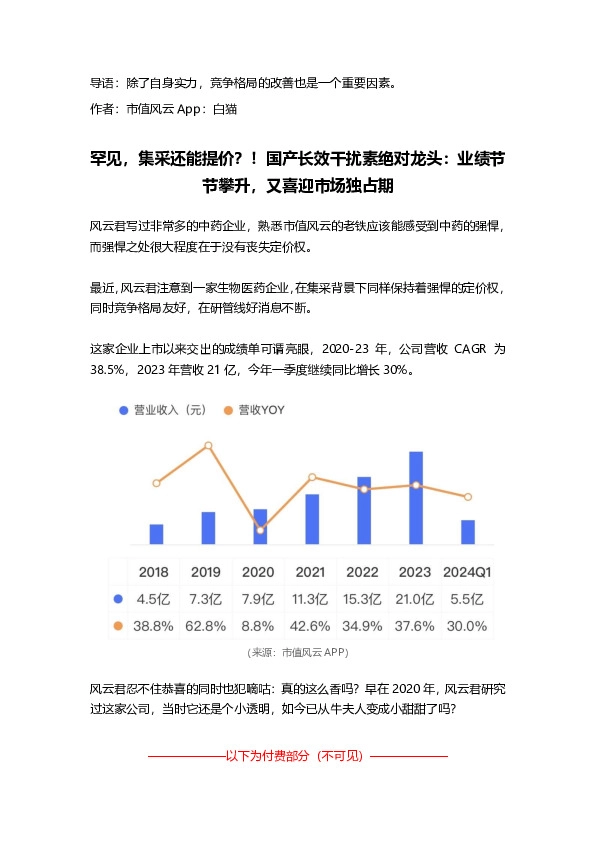 导语：除了自身实力，竞争格局的改善也是一个重要因素。

作者：市值风云 App：白猫

罕见，集采还能提价？！国产长效干扰素绝对龙头：业绩节节攀升，又喜迎市场独占期

风云君写过非常多的中药企业，熟悉市值风云的老铁应该能感受到中药的强悍，而强悍之处很大程度在于没有丧失定价权。

最近，风云君注意到一家生物医药企业，在集采背景下同样保持着强悍的定价权，同时竞争格局友好，在研管线好消息不断。

这家企业上市以来交出的成绩单可谓亮眼，2020-23 年，公司营收 CAGR 为 38.5%，2023 年营收 21 亿，今年一季度继续同比增长 30%。

营业收入（元） 营收YOY

| | 2018 | 2019 | 2020 | 2021 | 2022 | 2023 | 2024Q1 |
|---|---|---|---|---|---|---|---|
| ● | 4.5亿 | 7.3亿 | 7.9亿 | 11.3亿 | 15.3亿 | 21.0亿 | 5.5亿 |
| ● | 38.8% | 62.8% | 8.8% | 42.6% | 34.9% | 37.6% | 30.0% |

（来源：市值风云 APP）

风云君忍不住恭喜的同时也犯嘀咕：真的这么香吗？早在 2020 年，风云君研究过这家公司，当时它还是个小透明，如今已从牛夫人变成小甜甜了吗？

——————以下为付费部分（不可见）——————